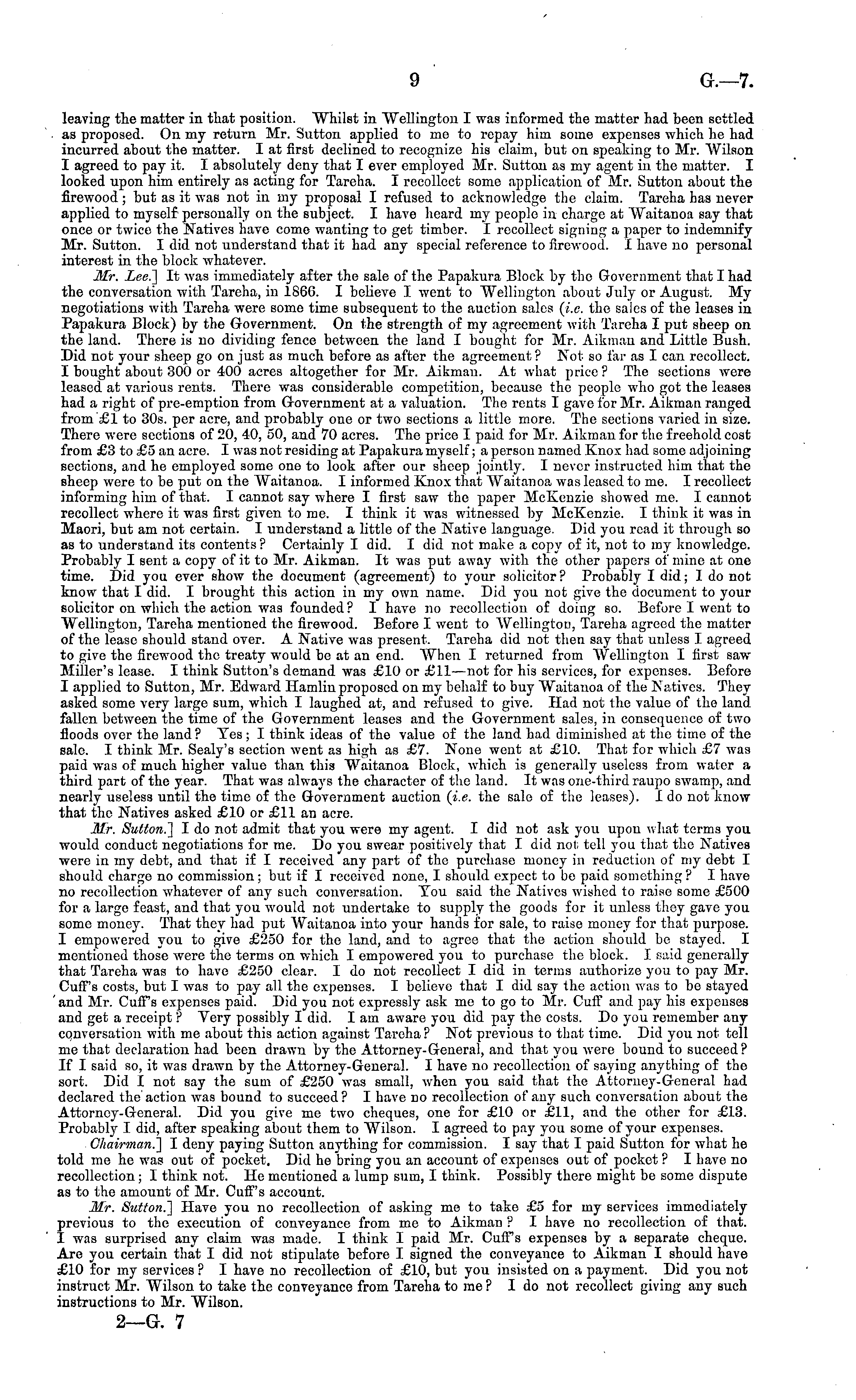 9 G.—7.

leaving the matter in that position. Whilst in Wellington I was informed the matter had been settled as proposed. On my return Mr. Sutton applied to me to repay him some expenses which he had incurred about the matter. I at first declined to recognize his claim, but on speaking to Mr. Wilson I agreed to pay it. I absolutely deny that I ever employed Mr. Sutton as my agent in the matter. I looked upon him entirely as acting for Tareha. I recollect some application of Mr. Sutton about the firewood; but as it was not in my proposal I refused to acknowledge the claim. Tareha has never applied to myself personally on the subject. I have heard my people in charge at Waitanoa say that once or twice the Natives have come wanting to get timber. I recollect signing a paper to indemnify Mr. Sutton. I did not understand that it had any special reference to firewood. I have no personal interest in the block whatever.

Mr. Lee.] It was immediately after the sale of the Papakura Block by the Government that I had the conversation with Tareha, in 1866. I believe I went to Wellington about July or August. My negotiations with Tareha were some time subsequent to the auction sales (i.e. the sales of the leases in Papakura Block) by the Government. On the strength of my agreement with Tareha I put sheep on the land. There is no dividing fence between the land I bought for Mr. Aikman and Little Bush. Did not your sheep go on just as much before as after the agreement? Not so far as I can recollect. I bought about 300 or 400 acres altogether for Mr. Aikman. At what price? The sections were leased at various rents. There was considerable competition, because the people who got the leases had a right of pre-emption from Government at a valuation. The rents I gave for Mr. Aikman ranged from £1 to 30s. per acre, and probably one or two sections a little more. The sections varied in size. There were sections of 20, 40, 50, and 70 acres. The price I paid for Mr. Aikman for the freehold cost from £3 to £5 an acre. I was not residing at Papakura myself; a person named Knox had some adjoining sections, and he employed some one to look after our sheep jointly. I never instructed him that the sheep were to be put on the Waitanoa. I informed Knox that Waitanoa was leased to me. I recollect informing him of that. I cannot say where I first saw the paper McKenzie showed me. I cannot recollect where it was first given to me. I think it was witnessed by McKenzie. I think it was in Maori, but am not certain. I understand a little of the Native language. Did you read it through so as to understand its contents? Certainly I did. I did not make a copy of it, not to my knowledge. Probably I sent a copy of it to Mr. Aikman. It was put away with the other papers of mine at one time. Did you ever show the document (agreement) to your solicitor? Probably I did; I do not know that I did. I brought this action in my own name. Did you not give the document to your solicitor on which the action was founded? I have no recollection of doing so. Before I went to Wellington, Tareha mentioned the firewood. Before I went to Wellington, Tareha agreed the matter of the lease should stand over. A Native was present. Tareha did not then say that unless I agreed to give the firewood the treaty would be at an end. When I returned from Wellington I first saw Miller's lease. I think Sutton's demand was £10 or £11—not for his services, for expenses. Before I applied to Sutton, Mr. Edward Hamlin proposed on my behalf to buy Waitanoa of the Natives. They asked some very large sum, which I laughed at, and refused to give. Had not the value of the land fallen between the time of the Government leases and the Government sales, in consequence of two floods over the land? Yes; I think ideas of the value of the land had diminished at the time of the sale. I think Mr. Sealy's section went as high as £7. None went at £10. That for which £7 was paid was of much higher value than this Waitanoa Block, which is generally useless from water a third part of the year. That was always the character of the land. It was one-third raupo swamp, and nearly useless until the time of the Government auction (i.e. the sale of the leases). I do not know that the Natives asked £10 or £11 an acre.

Mr. Sutton.] I do not admit that you were my agent. I did not ask you upon what terms you would conduct negotiations for me. Do you swear positively that I did not tell you that the Natives were in my debt, and that if I received any part of the purchase money in reduction of my debt I should charge no commission; but if I received none, I should expect to be paid something? I have no recollection whatever of any such conversation. You said the Natives wished to raise some £500 for a large feast, and that you would not undertake to supply the goods for it unless they gave you some money. That they had put Waitanoa into your hands for sale, to raise money for that purpose. I empowered you to give £250 for the land, and to agree that the action should be stayed. I mentioned those were the terms on which I empowered you to purchase the block. I said generally that Tareha was to have £250 clear. I do not recollect I did in terms authorize you to pay Mr. Cuff's costs, but I was to pay all the expenses. I believe that I did say the action was to be stayed and Mr. Cuff's expenses paid. Did you not expressly ask me to go to Mr. Cuff and pay his expenses and get a receipt? Very possibly I did. I am aware you did pay the costs. Do you remember any conversation with me about this action against Tareha? Not previous to that time. Did you not tell me that declaration had been drawn by the Attorney-General, and that you were bound to succeed? If I said so, it was drawn by the Attorney-General. I have no recollection of saying anything of the sort. Did I not say the sum of £250 was small, when you said that the Attorney-General had declared the action was bound to succeed? I have no recollection of any such conversation about the Attorney-General. Did you give me two cheques, one for £10 or £11, and the other for £13. Probably I did, after speaking about them to Wilson. I agreed to pay you some of your expenses.

Chairman.] I deny paying Sutton anything for commission. I say that I paid Sutton for what he told me he was out of pocket. Did he bring you an account of expenses out of pocket? I have no recollection; I think not. He mentioned a lump sum, I think. Possibly there might be some dispute as to the amount of Mr. Cuff's account.

Mr. Sutton.] Have you no recollection of asking me to take £5 for my services immediately previous to the execution of conveyance from me to Aikman? I have no recollection of that. I was surprised any claim was made. I think I paid Mr. Cuff's expenses by a separate cheque. Are you certain that I did not stipulate before I signed the conveyance to Aikman I should have £10 for my services? I have no recollection of £10, but you insisted on a payment. Did you not instruct Mr. Wilson to take the conveyance from Tareha to me? I do not recollect giving any such instructions to Mr. Wilson.

2—G. 7